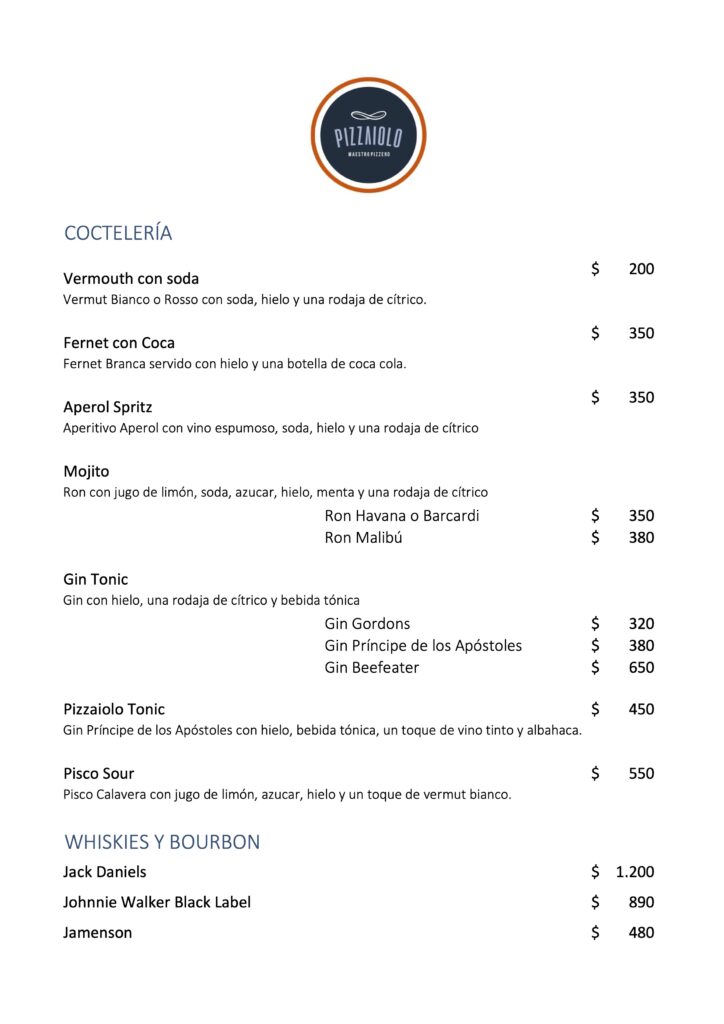 PIZZAIOLO
MAESTRO PIZZERO

COCTELERÍA

Vermouth con soda $ 200
Vermut Bianco o Rosso con soda, hielo y una rodaja de cítrico.

Fernet con Coca $ 350
Fernet Branca servido con hielo y una botella de coca cola.

Aperol Spritz $ 350
Aperitivo Aperol con vino espumoso, soda, hielo y una rodaja de cítrico

Mojito
Ron con jugo de limón, soda, azucar, hielo, menta y una rodaja de cítrico
Ron Havana o Barcardi $ 350
Ron Malibú $ 380

Gin Tonic
Gin con hielo, una rodaja de cítrico y bebida tónica
Gin Gordons $ 320
Gin Príncipe de los Apóstoles $ 380
Gin Beefeater $ 650

Pizzaiolo Tonic $ 450
Gin Príncipe de los Apóstoles con hielo, bebida tónica, un toque de vino tinto y albahaca.

Pisco Sour $ 550
Pisco Calavera con jugo de limón, azucar, hielo y un toque de vermut bianco.

WHISKIES Y BOURBON

Jack Daniels $ 1.200
Johnnie Walker Black Label $ 890
Jamenson $ 480